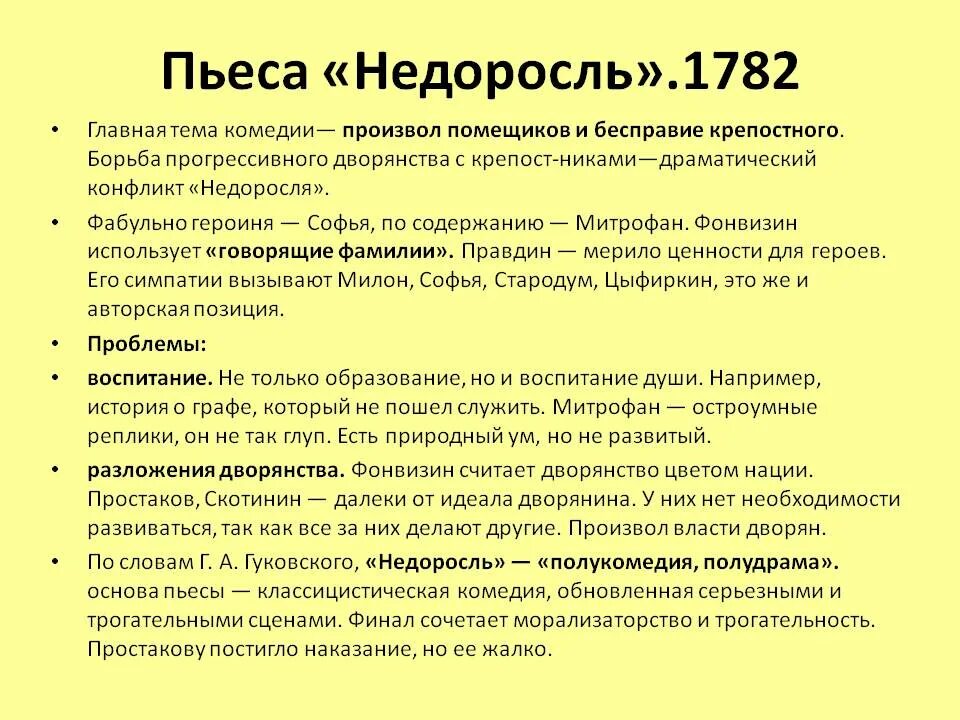 Пьеса «Недоросль».1782

• Главная тема комедии— произвол помещиков и бесправие крепостного. Борьба прогрессивного дворянства с крепост-никами—драматический конфликт «Недоросля».

• Фабульно героиня — Софья, по содержанию — Митрофан. Фонвизин использует «говорящие фамилии». Правдин — мерило ценности для героев. Его симпатии вызывают Милон, Софья, Стародум, Цыфиркин, это же и авторская позиция.

• Проблемы:

• воспитание. Не только образование, но и воспитание души. Например, история о графе, который не пошел служить. Митрофан — остроумные реплики, он не так глуп. Есть природный ум, но не развитый.

• разложения дворянства. Фонвизин считает дворянство цветом нации. Простаков, Скотинин — далеки от идеала дворянина. У них нет необходимости развиваться, так как все за них делают другие. Произвол власти дворян.

• По словам Г. А. Гуковского, «Недоросль» — «полукомедия, полудрама». основа пьесы — классицистическая комедия, обновленная серьезными и трогательными сценами. Финал сочетает морализаторство и трогательность. Простакову постигло наказание, но ее жалко.